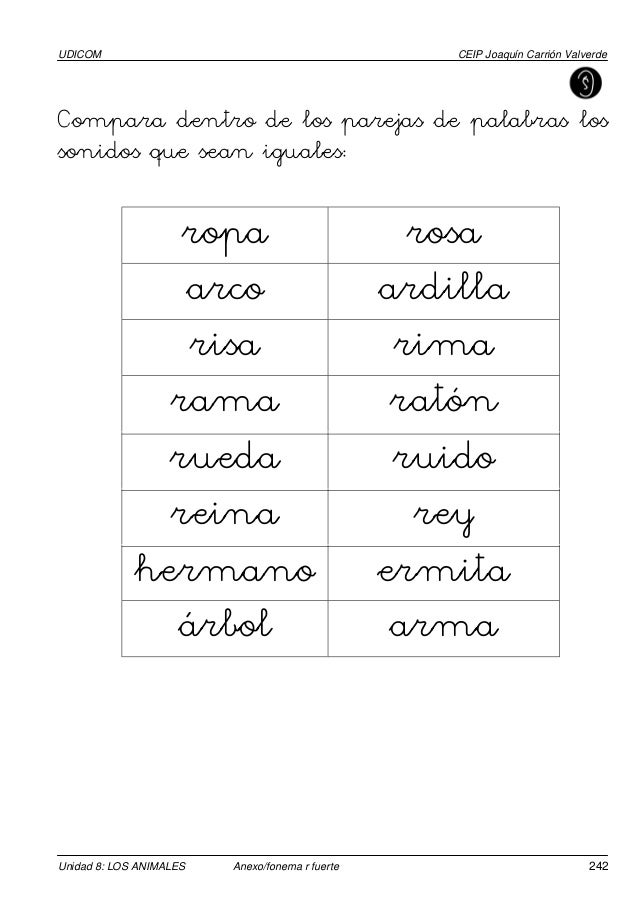 UDICOM

CEIP Joaquín Carrión Valverde

Compara dentro de los parejas de palabras los sonidos que sean iguales:

| ropa | rosa |
|---|---|
| arco | ardilla |
| risa | rima |
| rama | ratón |
| rueda | ruido |
| reina | rey |
| hermano | ermita |
| árbol | arma |

Unidad 8: LOS ANIMALES

Anexo/fonema r fuerte

242